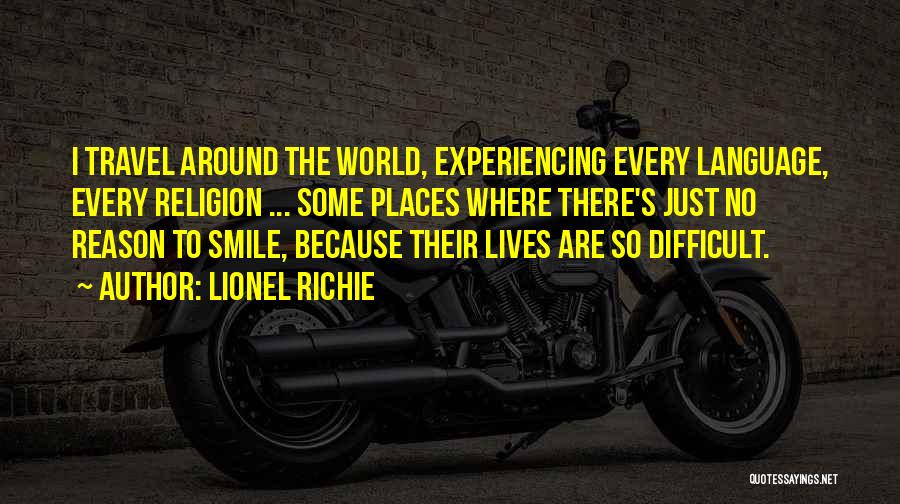 I TRAVEL AROUND THE WORLD, EXPERIENCING EVERY LANGUAGE, EVERY RELIGION ... SOME PLACES WHERE THERE'S JUST NO REASON TO SMILE, BECAUSE THEIR LIVES ARE SO DIFFICULT.

~ AUTHOR: LIONEL RICHIE

QUOTESSAYINGS.NET